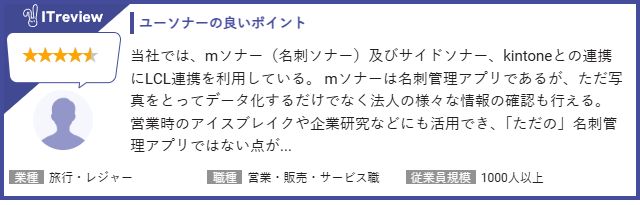 ITreview

ユーソナーの良いポイント

当社では、mソナー（名刺ソナー）及びサイドソナー、kintoneとの連携にLCL連携を利用している。 mソナーは名刺管理アプリであるが、ただ写真をとってデータ化するだけでなく法人の様々な情報の確認も行える。営業時のアイスブレイクや企業研究などにも活用でき、「ただの」名刺管理アプリではない点が...

業種 旅行・レジャー

職種 営業・販売・サービス職

従業員規模 1000人以上